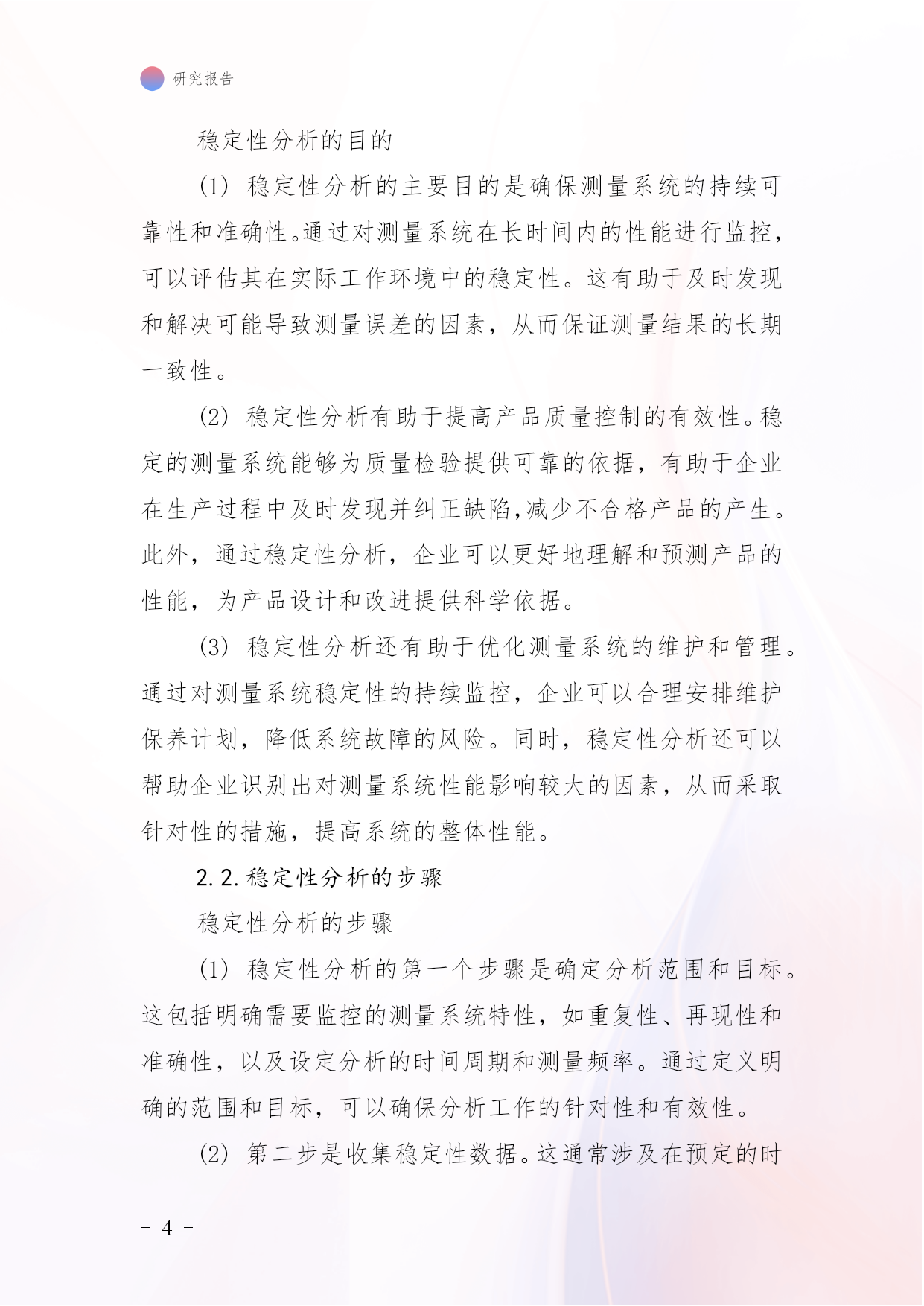 研究报告

稳定性分析的目的

(1) 稳定性分析的主要目的是确保测量系统的持续可靠性和准确性。通过对测量系统在长时间内的性能进行监控，可以评估其在实际工作环境中的稳定性。这有助于及时发现和解决可能导致测量误差的因素，从而保证测量结果的长期一致性。

(2) 稳定性分析有助于提高产品质量控制的有效性。稳定的测量系统能够为质量检验提供可靠的依据，有助于企业在生产过程中及时发现并纠正缺陷,减少不合格产品的产生。此外，通过稳定性分析，企业可以更好地理解和预测产品的性能，为产品设计和改进提供科学依据。

(3) 稳定性分析还有助于优化测量系统的维护和管理。通过对测量系统稳定性的持续监控，企业可以合理安排维护保养计划，降低系统故障的风险。同时，稳定性分析还可以帮助企业识别出对测量系统性能影响较大的因素，从而采取针对性的措施，提高系统的整体性能。

2.2.稳定性分析的步骤

稳定性分析的步骤

(1) 稳定性分析的第一个步骤是确定分析范围和目标。这包括明确需要监控的测量系统特性，如重复性、再现性和准确性，以及设定分析的时间周期和测量频率。通过定义明确的范围和目标，可以确保分析工作的针对性和有效性。

(2) 第二步是收集稳定性数据。这通常涉及在预定的时

- 4 -